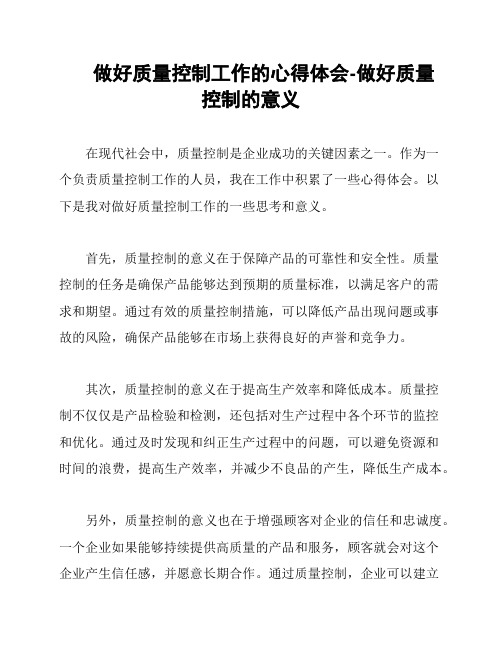 做好质量控制工作的心得体会-做好质量控制的意义

在现代社会中，质量控制是企业成功的关键因素之一。作为一个负责质量控制工作的人员，我在工作中积累了一些心得体会。以下是我对做好质量控制工作的一些思考和意义。

首先，质量控制的意义在于保障产品的可靠性和安全性。质量控制的任务是确保产品能够达到预期的质量标准，以满足客户的需求和期望。通过有效的质量控制措施，可以降低产品出现问题或事故的风险，确保产品能够在市场上获得良好的声誉和竞争力。

其次，质量控制的意义在于提高生产效率和降低成本。质量控制不仅仅是产品检验和检测，还包括对生产过程中各个环节的监控和优化。通过及时发现和纠正生产过程中的问题，可以避免资源和时间的浪费，提高生产效率，并减少不良品的产生，降低生产成本。

另外，质量控制的意义也在于增强顾客对企业的信任和忠诚度。一个企业如果能够持续提供高质量的产品和服务，顾客就会对这个企业产生信任感，并愿意长期合作。通过质量控制，企业可以建立